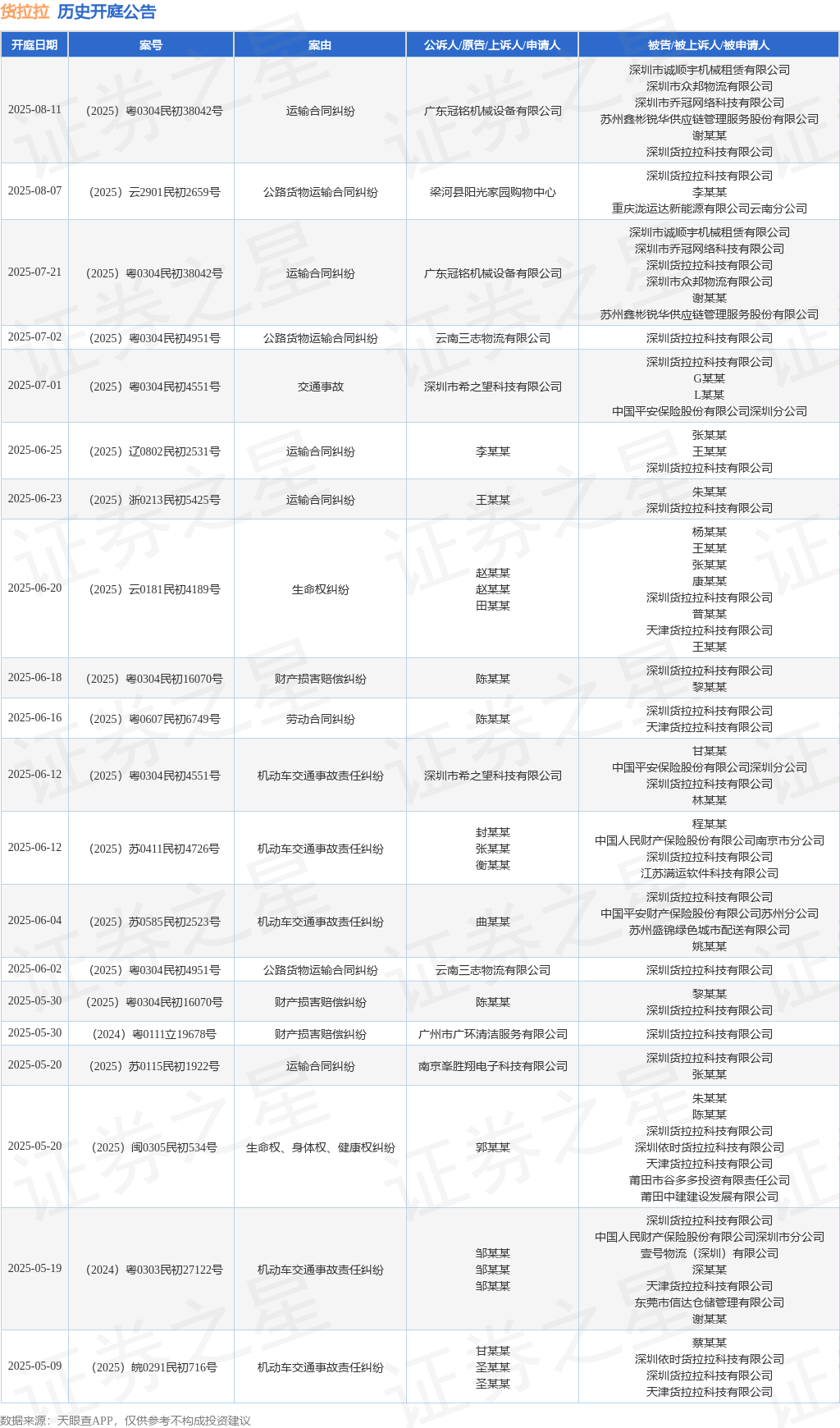 货拉拉 历史开庭公告

| 开庭日期 | 案号 | 案由 | 公诉人/原告/上诉人/申请人 | 被告/被上诉人/被申请人 |
|---|---|---|---|---|
| 2025-08-11 | （2025）粤0304民初38042号 | 运输合同纠纷 | 广东冠铭机械设备有限公司 | 深圳市诚顺宇机械租赁有限公司 深圳市众邦物流有限公司 深圳市乔冠网络科技有限公司 苏州鑫彬锐华供应链管理服务股份有限公司 谢某某 深圳货拉拉科技有限公司 |
| 2025-08-07 | （2025）云2901民初2659号 | 公路货物运输合同纠纷 | 梁河县阳光家园购物中心 | 深圳货拉拉科技有限公司 李某某 重庆泷运达新能源有限公司云南分公司 |
| 2025-07-21 | （2025）粤0304民初38042号 | 运输合同纠纷 | 广东冠铭机械设备有限公司 | 深圳市诚顺宇机械租赁有限公司 深圳市乔冠网络科技有限公司 深圳货拉拉科技有限公司 深圳市众邦物流有限公司 谢某某 苏州鑫彬锐华供应链管理服务股份有限公司 |
| 2025-07-02 | （2025）粤0304民初4951号 | 公路货物运输合同纠纷 | 云南三志物流有限公司 | 深圳货拉拉科技有限公司 |
| 2025-07-01 | （2025）粤0304民初4551号 | 交通事故 | 深圳市希之望科技有限公司 | 深圳货拉拉科技有限公司 G某某 L某某 中国平安保险股份有限公司深圳分公司 |
| 2025-06-25 | （2025）辽0802民初2531号 | 运输合同纠纷 | 李某某 | 张某某 王某某 深圳货拉拉科技有限公司 |
| 2025-06-23 | （2025）浙0213民初5425号 | 运输合同纠纷 | 王某某 | 朱某某 深圳货拉拉科技有限公司 |
| 2025-06-20 | （2025）云0181民初4189号 | 生命权纠纷 | 赵某某 赵某某 田某某 | 杨某某 王某某 张某某 康某某 深圳货拉拉科技有限公司 普某某 天津货拉拉科技有限公司 王某某 |
| 2025-06-18 | （2025）粤0304民初16070号 | 财产损害赔偿纠纷 | 陈某某 | 深圳货拉拉科技有限公司 黎某某 |
| 2025-06-16 | （2025）粤0607民初6749号 | 劳动合同纠纷 | 陈某某 | 深圳货拉拉科技有限公司 天津货拉拉科技有限公司 |
| 2025-06-12 | （2025）粤0304民初4551号 | 机动车交通事故责任纠纷 | 深圳市希之望科技有限公司 | 甘某某 中国平安保险股份有限公司深圳分公司 深圳货拉拉科技有限公司 林某某 |
| 2025-06-12 | （2025）苏0411民初4726号 | 机动车交通事故责任纠纷 | 封某某 张某某 衡某某 | 程某某 中国人民财产保险股份有限公司南京市分公司 深圳货拉拉科技有限公司 江苏满运软件科技有限公司 |
| 2025-06-04 | （2025）苏0585民初2523号 | 机动车交通事故责任纠纷 | 曲某某 | 深圳货拉拉科技有限公司 中国平安财产保险股份有限公司苏州分公司 苏州盛锦绿色城市配送有限公司 姚某某 |
| 2025-06-02 | （2025）粤0304民初4951号 | 公路货物运输合同纠纷 | 云南三志物流有限公司 | 深圳货拉拉科技有限公司 |
| 2025-05-30 | （2025）粤0304民初16070号 | 财产损害赔偿纠纷 | 陈某某 | 黎某某 深圳货拉拉科技有限公司 |
| 2025-05-30 | （2024）粤0111立19678号 | 财产损害赔偿纠纷 | 广州市广环清洁服务有限公司 | 深圳货拉拉科技有限公司 |
| 2025-05-20 | （2025）苏0115民初1922号 | 运输合同纠纷 | 南京峯胜翔电子科技有限公司 | 深圳货拉拉科技有限公司 张某某 |
| 2025-05-20 | （2025）闽0305民初534号 | 生命权、身体权、健康权纠纷 | 郭某某 | 朱某某 陈某某 深圳货拉拉科技有限公司 深圳依时货拉拉科技有限公司 天津货拉拉科技有限公司 莆田市谷多多投资有限责任公司 莆田中建建设发展有限公司 |
| 2025-05-19 | （2024）粤0303民初27122号 | 机动车交通事故责任纠纷 | 邹某某 邹某某 邹某某 | 深圳货拉拉科技有限公司 中国人民财产保险股份有限公司深圳市分公司 壹号物流（深圳）有限公司 深某某 天津货拉拉科技有限公司 东莞市信达仓储管理有限公司 谢某某 |
| 2025-05-09 | （2025）皖0291民初716号 | 机动车交通事故责任纠纷 | 甘某某 圣某某 圣某某 | 蔡某某 深圳依时货拉拉科技有限公司 深圳货拉拉科技有限公司 天津货拉拉科技有限公司 |

数据来源：天眼查APP，仅供参考不构成投资建议